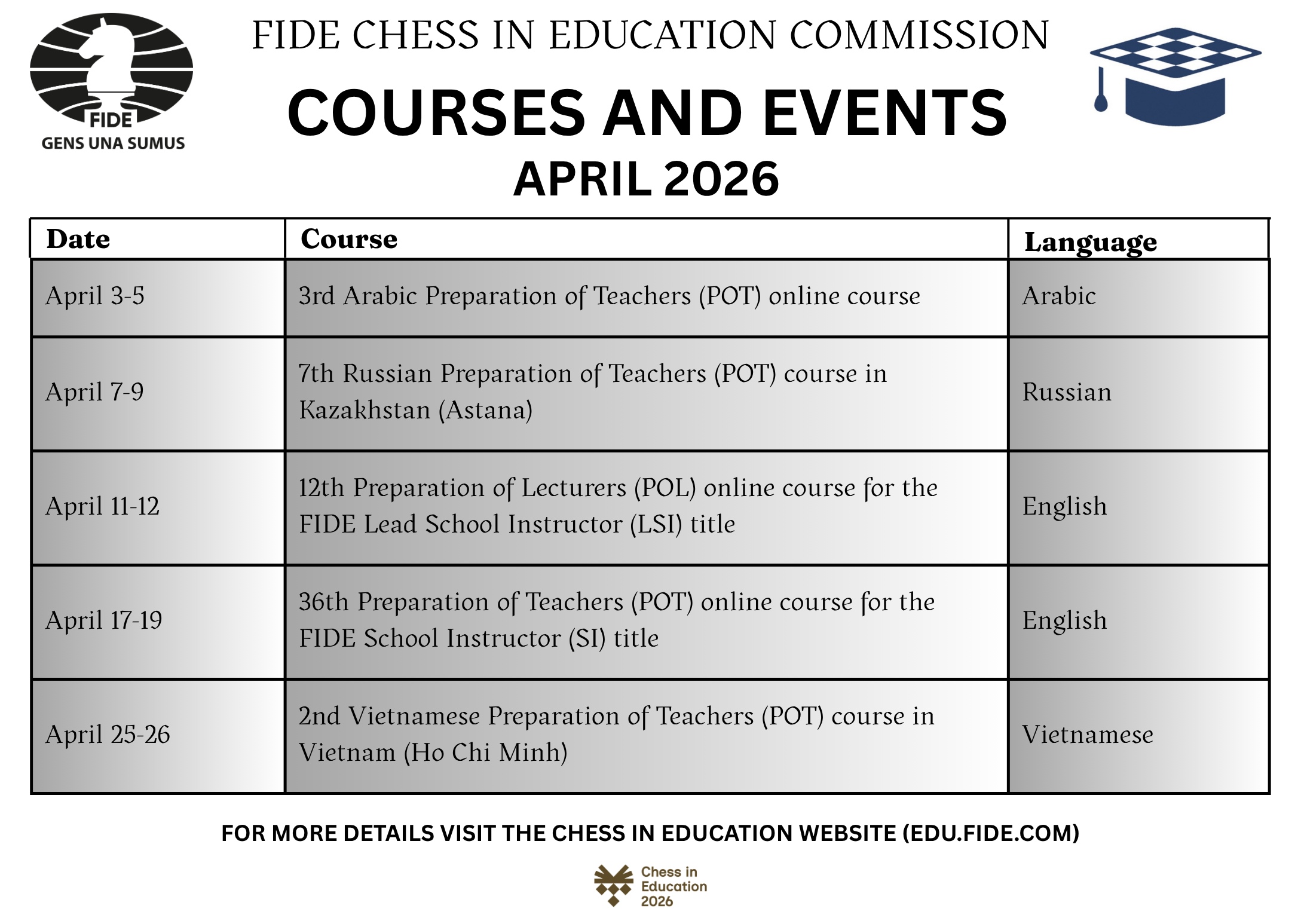 FIDE
GENS UNA SUMUS

FIDE CHESS IN EDUCATION COMMISSION

COURSES AND EVENTS
APRIL 2026

| Date | Course | Language |
|---|---|---|
| April 3-5 | 3rd Arabic Preparation of Teachers (POT) online course | Arabic |
| April 7-9 | 7th Russian Preparation of Teachers (POT) course in Kazakhstan (Astana) | Russian |
| April 11-12 | 12th Preparation of Lecturers (POL) online course for the FIDE Lead School Instructor (LSI) title | English |
| April 17-19 | 36th Preparation of Teachers (POT) online course for the FIDE School Instructor (SI) title | English |
| April 25-26 | 2nd Vietnamese Preparation of Teachers (POT) course in Vietnam (Ho Chi Minh) | Vietnamese |

FOR MORE DETAILS VISIT THE CHESS IN EDUCATION WEBSITE (EDU.FIDE.COM)

Chess in Education 2026